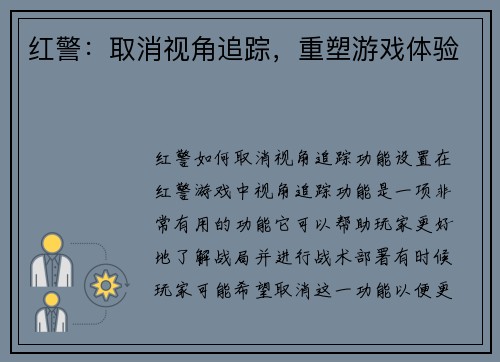 红警：取消视角追踪，重塑游戏体验

红警如何取消视角追踪功能设置在红警游戏中视角追踪功能是一项非常有用的功能它可以帮助玩家更好地了解战局并进行战术部署有时候玩家可能希望取消这一功能以便更